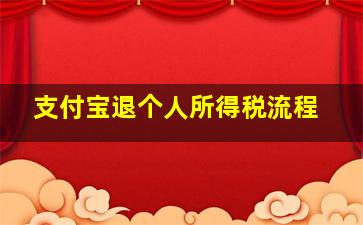 支付宝退个人所得税流程